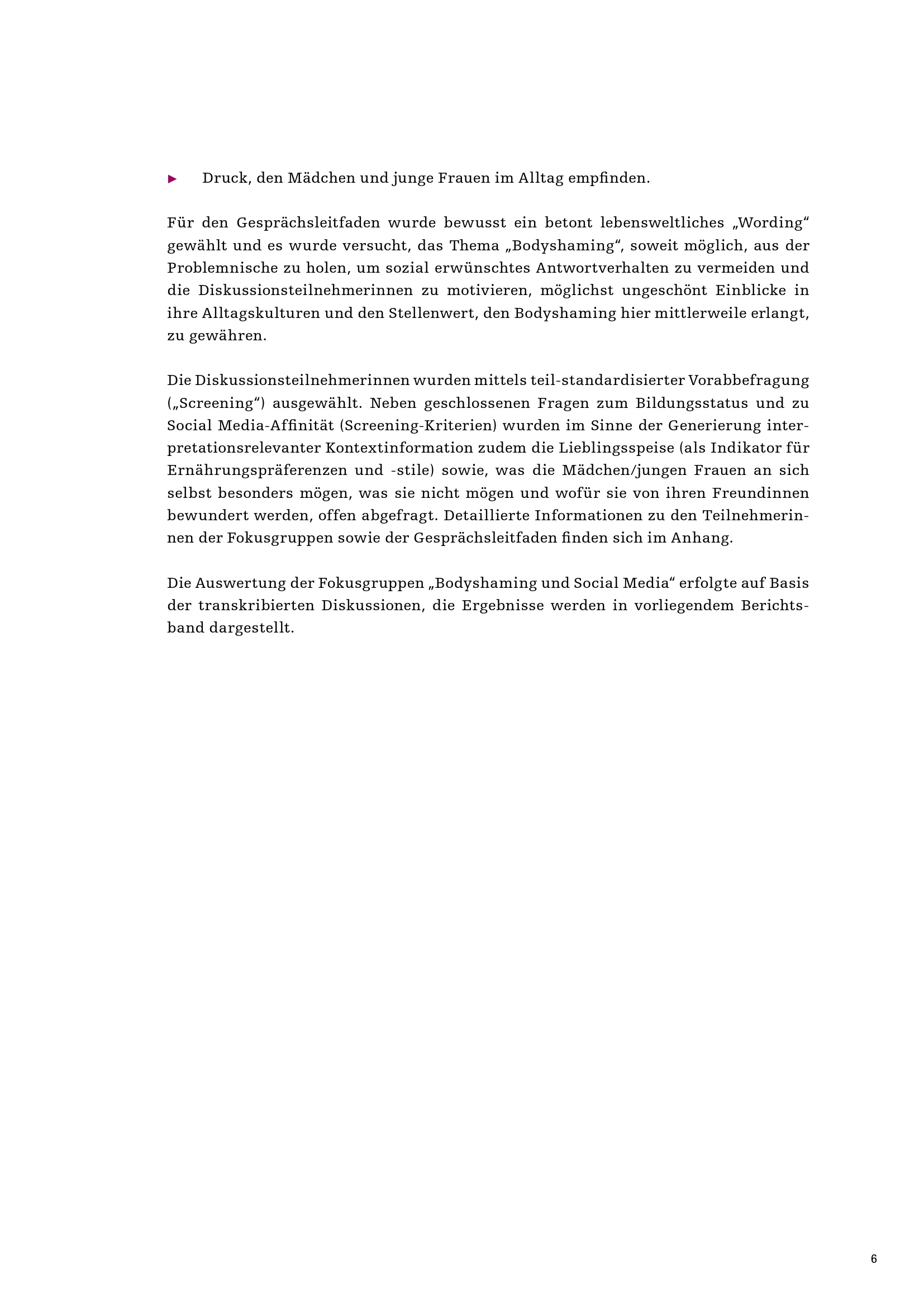 ▶ Druck, den Mädchen und junge Frauen im Alltag empfinden.

Für den Gesprächsleitfaden wurde bewusst ein betont lebensweltliches „Wording“ gewählt und es wurde versucht, das Thema „Bodyshaming“, soweit möglich, aus der Problemnische zu holen, um sozial erwünschtes Antwortverhalten zu vermeiden und die Diskussionsteilnehmerinnen zu motivieren, möglichst ungeschönt Einblicke in ihre Alltagskulturen und den Stellenwert, den Bodyshaming hier mittlerweile erlangt, zu gewähren.

Die Diskussionsteilnehmerinnen wurden mittels teil-standardisierter Vorabbefragung („Screening“) ausgewählt. Neben geschlossenen Fragen zum Bildungsstatus und zu Social Media-Affinität (Screening-Kriterien) wurden im Sinne der Generierung interpretationsrelevanter Kontextinformation zudem die Lieblingsspeise (als Indikator für Ernährungspräferenzen und -stile) sowie, was die Mädchen/jungen Frauen an sich selbst besonders mögen, was sie nicht mögen und wofür sie von ihren Freundinnen bewundert werden, offen abgefragt. Detaillierte Informationen zu den Teilnehmerinnen der Fokusgruppen sowie der Gesprächsleitfaden finden sich im Anhang.

Die Auswertung der Fokusgruppen „Bodyshaming und Social Media“ erfolgte auf Basis der transkribierten Diskussionen, die Ergebnisse werden in vorliegendem Berichtsband dargestellt.

6